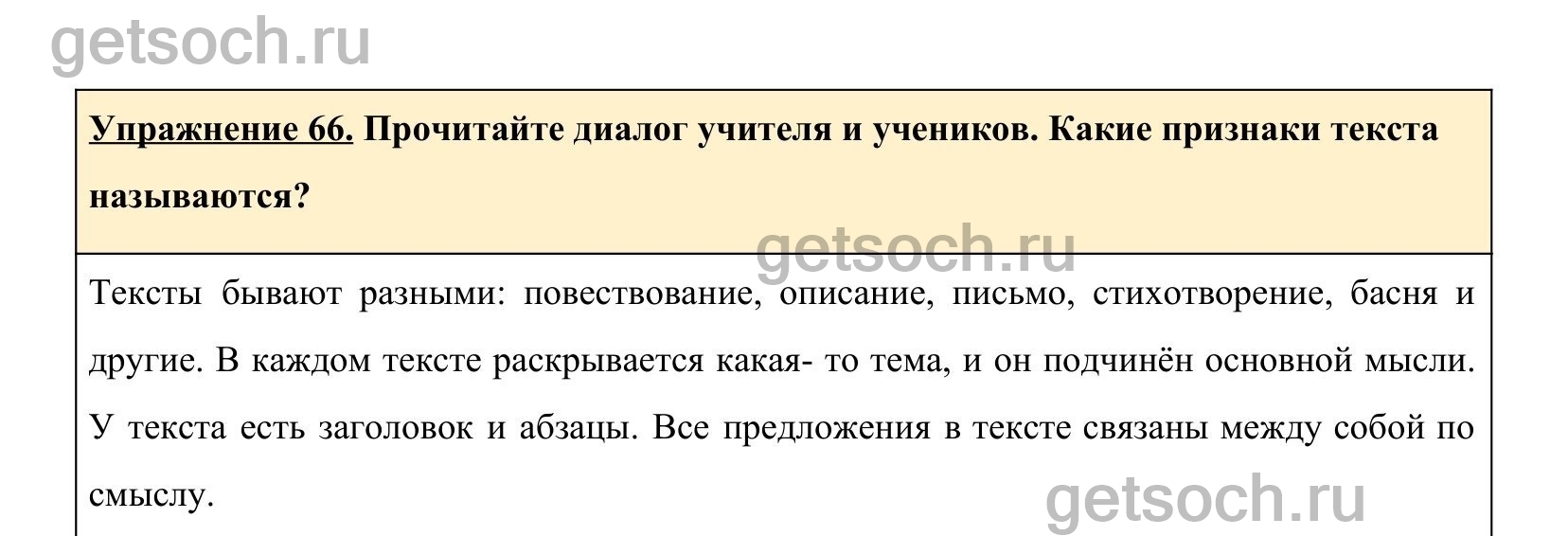 Упражнение 66. Прочитайте диалог учителя и учеников. Какие признаки текста называются?

Тексты бывают разными: повествование, описание, письмо, стихотворение, басня и другие. В каждом тексте раскрывается какая- то тема, и он подчинён основной мысли. У текста есть заголовок и абзацы. Все предложения в тексте связаны между собой по смыслу.

getsoch.ru